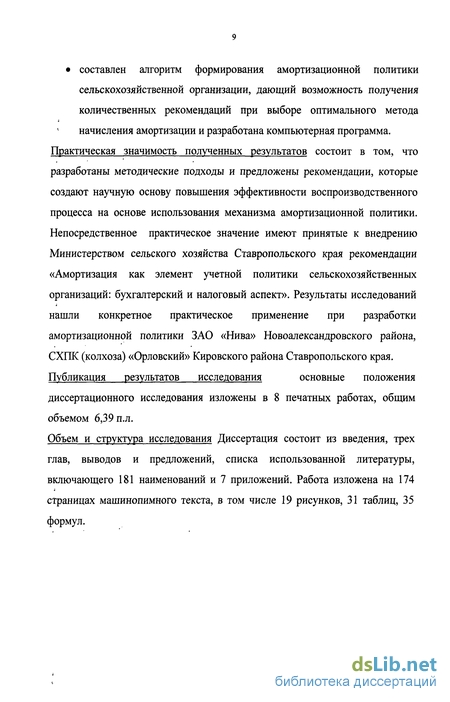 9

• составлен алгоритм формирования амортизационной политики сельскохозяйственной организации, дающий возможность получения количественных рекомендаций при выборе оптимального метода начисления амортизации и разработана компьютерная программа.

Практическая значимость полученных результатов состоит в том, что разработаны методические подходы и предложены рекомендации, которые создают научную основу повышения эффективности воспроизводственного процесса на основе использования механизма амортизационной политики. Непосредственное практическое значение имеют принятые к внедрению Министерством сельского хозяйства Ставропольского края рекомендации «Амортизация как элемент учетной политики сельскохозяйственных организаций: бухгалтерский и налоговый аспект». Результаты исследований нашли конкретное практическое применение при разработки амортизационной политики ЗАО «Нива» Новоалександровского района, СХПК (колхоза) «Орловский» Кировского района Ставропольского края.

Публикация результатов исследования основные положения диссертационного исследования изложены в 8 печатных работах, общим объемом 6,39 п.л.

Объем и структура исследования Диссертация состоит из введения, трех глав, выводов и предложений, списка использованной литературы, включающего 181 наименований и 7 приложений. Работа изложена на 174 страницах машинопимного текста, в том числе 19 рисунков, 31 таблиц, 35 формул.

dsLib.net
библиотека диссертаций